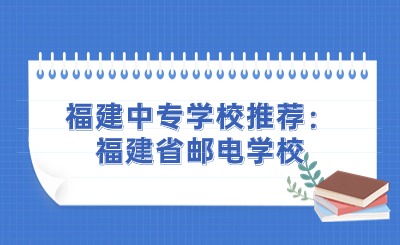 福建中专学校推荐：
福建省邮电学校